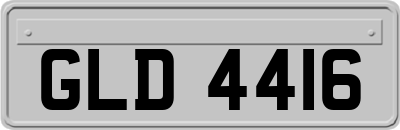 GLD 4416